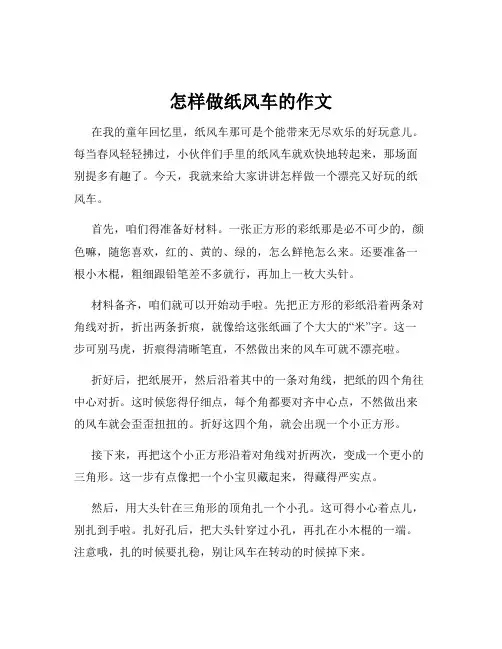 怎样做纸风车的作文

在我的童年回忆里，纸风车那可是个能带来无尽欢乐的好玩意儿。每当春风轻轻拂过，小伙伴们手里的纸风车就欢快地转起来，那场面别提多有趣了。今天，我就来给大家讲讲怎样做一个漂亮又好玩的纸风车。

首先，咱们得准备好材料。一张正方形的彩纸那是必不可少的，颜色嘛，随您喜欢，红的、黄的、绿的，怎么鲜艳怎么来。还要准备一根小木棍，粗细跟铅笔差不多就行，再加上一枚大头针。

材料备齐，咱们就可以开始动手啦。先把正方形的彩纸沿着两条对角线对折，折出两条折痕，就像给这张纸画了个大大的“米”字。这一步可别马虎，折痕得清晰笔直，不然做出来的风车可就不漂亮啦。

折好后，把纸展开，然后沿着其中的一条对角线，把纸的四个角往中心对折。这时候您得仔细点，每个角都要对齐中心点，不然做出来的风车就会歪歪扭扭的。折好这四个角，就会出现一个小正方形。

接下来，再把这个小正方形沿着对角线对折两次，变成一个更小的三角形。这一步有点像把一个小宝贝藏起来，得藏得严实点。

然后，用大头针在三角形的顶角扎一个小孔。这可得小心着点儿，别扎到手啦。扎好孔后，把大头针穿过小孔，再扎在小木棍的一端。注意哦，扎的时候要扎稳，别让风车在转动的时候掉下来。